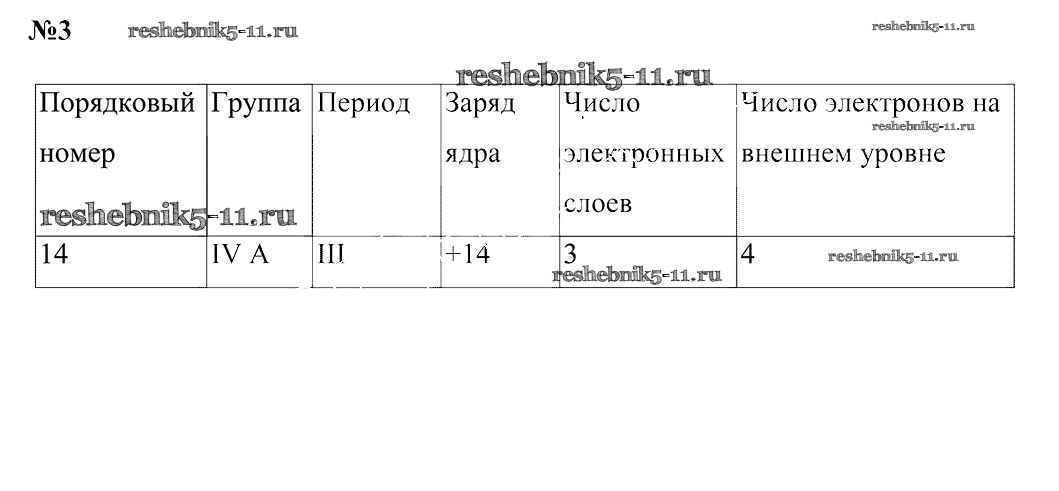 №3

| Порядковый номер | Группа | Период | Заряд ядра | Число электронных слоев | Число электронов на внешнем уровне |
|---|---|---|---|---|---|
| 14 | IV A | III | +14 | 3 | 4 |

reshebnik5-11.ru